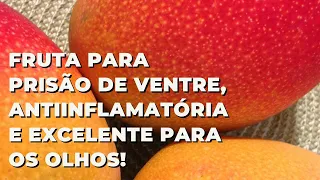 FRUTA PARA PRISÃO DE VENTRE, ANTIINFLAMATÓRIA E EXCELENTE PARA OS OLHOS!